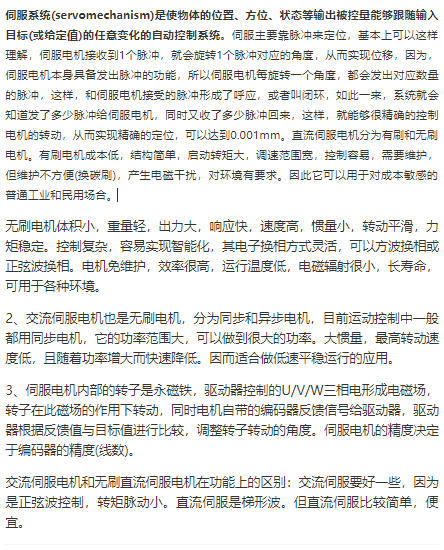 伺服系统(servomechanism)是使物体的位置、方位、状态等输出被控量能够跟随输入目标(或给定值)的任意变化的自动控制系统。伺服主要靠脉冲来定位，基本上可以这样理解，伺服电机接收到1个脉冲，就会旋转1个脉冲对应的角度，从而实现位移，因为，伺服电机本身具备发出脉冲的功能，所以伺服电机每旋转一个角度，都会发出对应数量的脉冲，这样，和伺服电机接受的脉冲形成了呼应，或者叫闭环，如此一来，系统就会知道发了多少脉冲给伺服电机，同时又收了多少脉冲回来，这样，就能够很精确的控制电机的转动，从而实现精确的定位，可以达到0.001mm。直流伺服电机分为有刷和无刷电机。有刷电机成本低，结构简单，启动转矩大，调速范围宽，控制容易，需要维护，但维护不方便(换碳刷)，产生电磁干扰，对环境有要求。因此它可以用于对成本敏感的普通工业和民用场合。

无刷电机体积小，重量轻，出力大，响应快，速度高，惯量小，转动平滑，力矩稳定。控制复杂，容易实现智能化，其电子换相方式灵活，可以方波换相或正弦波换相。电机免维护，效率很高，运行温度低，电磁辐射很小，长寿命，可用于各种环境。

2、交流伺服电机也是无刷电机，分为同步和异步电机，目前运动控制中一般都用同步电机，它的功率范围大，可以做到很大的功率。大惯量，最高转动速度低，且随着功率增大而快速降低。因而适合做低速平稳运行的应用。

3、伺服电机内部的转子是永磁铁，驱动器控制的U/V/W三相电形成电磁场，转子在此磁场的作用下转动，同时电机自带的编码器反馈信号给驱动器，驱动器根据反馈值与目标值进行比较，调整转子转动的角度。伺服电机的精度决定于编码器的精度(线数)。

交流伺服电机和无刷直流伺服电机在功能上的区别：交流伺服要好一些，因为是正弦波控制，转矩脉动小。直流伺服是梯形波。但直流伺服比较简单，便宜。